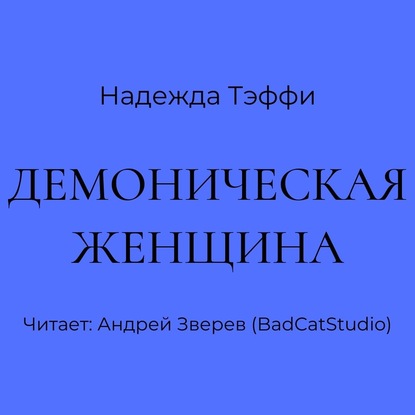 Надежда Тэффи

ДЕМОНИЧЕСКАЯ ЖЕНЩИНА

Читает: Андрей Зверев (BadCatStudio)